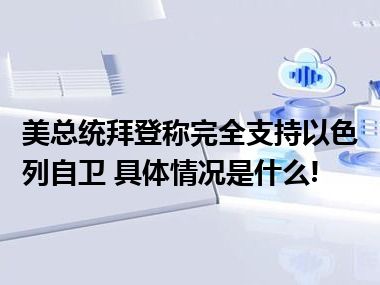 美总统拜登称完全支持以色列自卫 具体情况是什么!